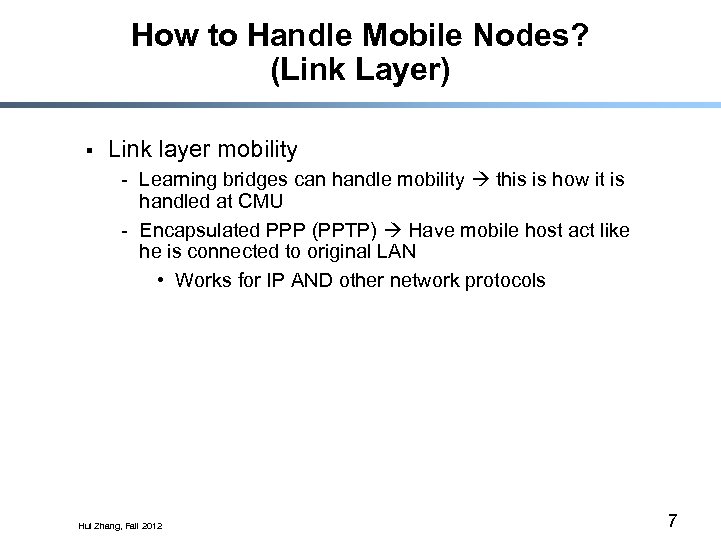 How to Handle Mobile Nodes? (Link Layer)

▪ Link layer mobility

- Learning bridges can handle mobility → this is how it is handled at CMU

- Encapsulated PPP (PPTP) → Have mobile host act like he is connected to original LAN

• Works for IP AND other network protocols

Hui Zhang, Fall 2012

7